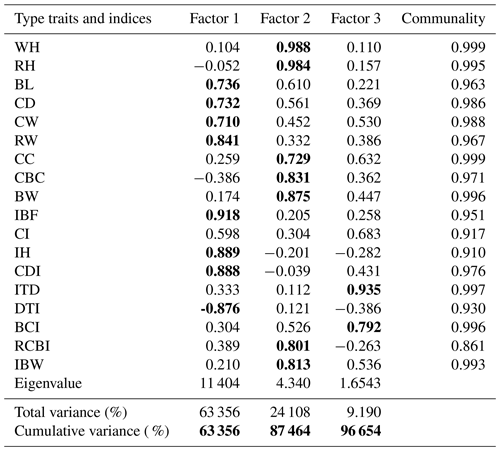 | Type traits and indices | Factor 1 | Factor 2 | Factor 3 | Communality |
|---|---|---|---|---|
| WH | 0.104 | **0.988** | 0.110 | 0.999 |
| RH | −0.052 | **0.984** | 0.157 | 0.995 |
| BL | **0.736** | 0.610 | 0.221 | 0.963 |
| CD | **0.732** | 0.561 | 0.369 | 0.986 |
| CW | **0.710** | 0.452 | 0.530 | 0.988 |
| RW | **0.841** | 0.332 | 0.386 | 0.967 |
| CC | 0.259 | **0.729** | 0.632 | 0.999 |
| CBC | −0.386 | **0.831** | 0.362 | 0.971 |
| BW | 0.174 | **0.875** | 0.447 | 0.996 |
| IBF | **0.918** | 0.205 | 0.258 | 0.951 |
| CI | 0.598 | 0.304 | 0.683 | 0.917 |
| IH | **0.889** | −0.201 | −0.282 | 0.910 |
| CDI | **0.888** | −0.039 | 0.431 | 0.976 |
| ITD | 0.333 | 0.112 | **0.935** | 0.997 |
| DTI | **-0.876** | 0.121 | −0.386 | 0.930 |
| BCI | 0.304 | 0.526 | **0.792** | 0.996 |
| RCBI | 0.389 | **0.801** | −0.263 | 0.861 |
| IBW | 0.210 | **0.813** | 0.536 | 0.993 |
| Eigenvalue | 11 404 | 4.340 | 1.6543 | |
| Total variance (%) | 63 356 | 24 108 | 9.190 | |
| Cumulative variance ( %) | **63 356** | **87 464** | **96 654** | |